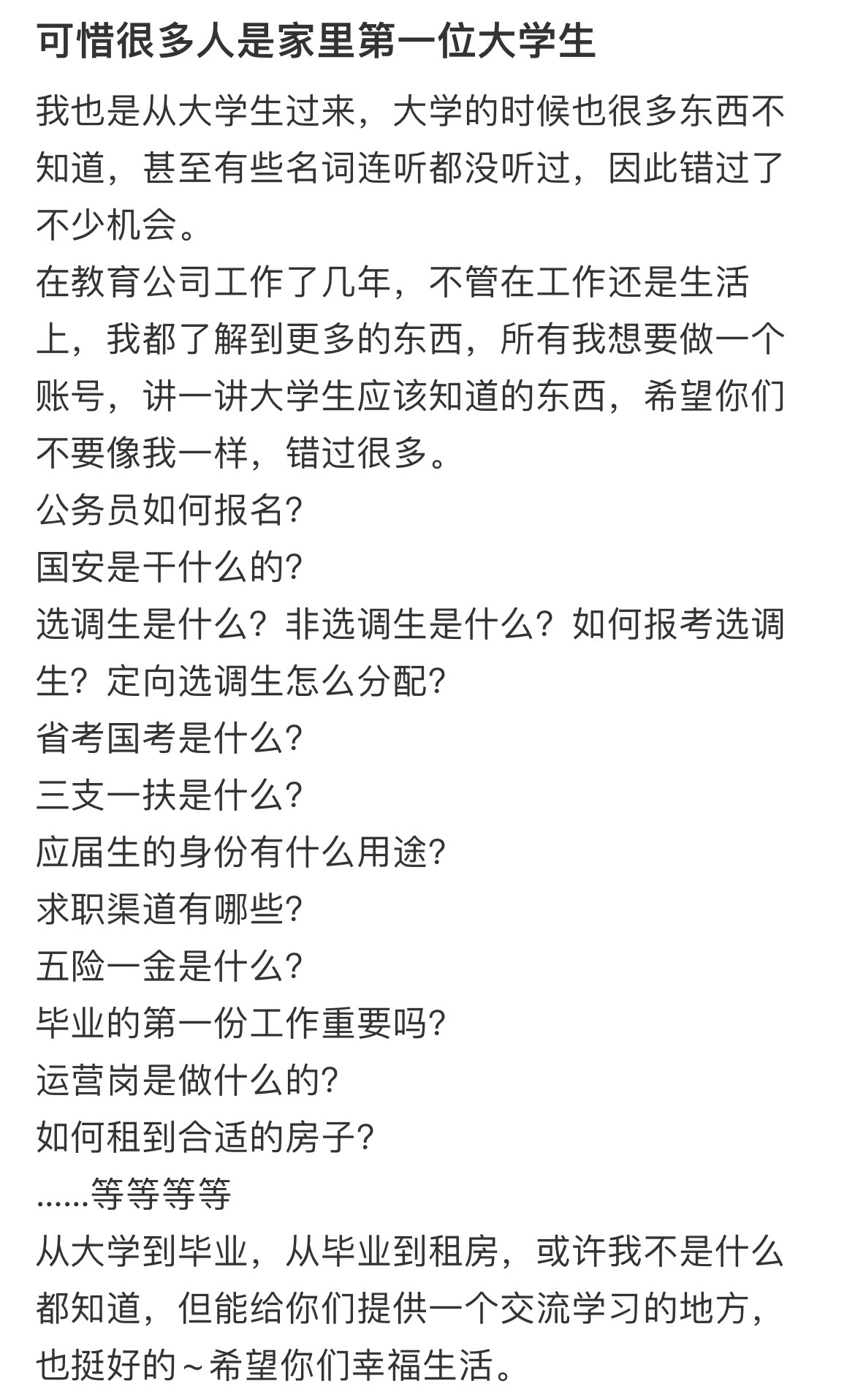 可惜很多人是家里第一位大学生

我也是从大学生过来，大学的时候也很多东西不知道，甚至有些名词连听都没听过，因此错过了不少机会。
在教育公司工作了几年，不管在工作还是生活上，我都了解到更多的东西，所有我想要做一个账号，讲一讲大学生应该知道的东西，希望你们不要像我一样，错过很多。
公务员如何报名?
国安是干什么的?
选调生是什么？非选调生是什么？如何报考选调生？定向选调生怎么分配?
省考国考是什么?
三支一扶是什么?
应届生的身份有什么用途?
求职渠道有哪些?
五险一金是什么?
毕业的第一份工作重要吗?
运营岗是做什么的?
如何租到合适的房子?
......等等等等
从大学到毕业，从毕业到租房，或许我不是什么都知道，但能给你们提供一个交流学习的地方，也挺好的～希望你们幸福生活。